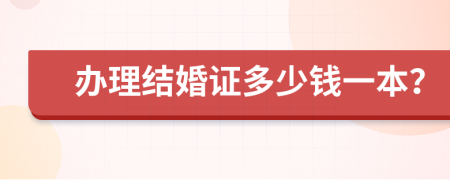 办理结婚证多少钱一本?